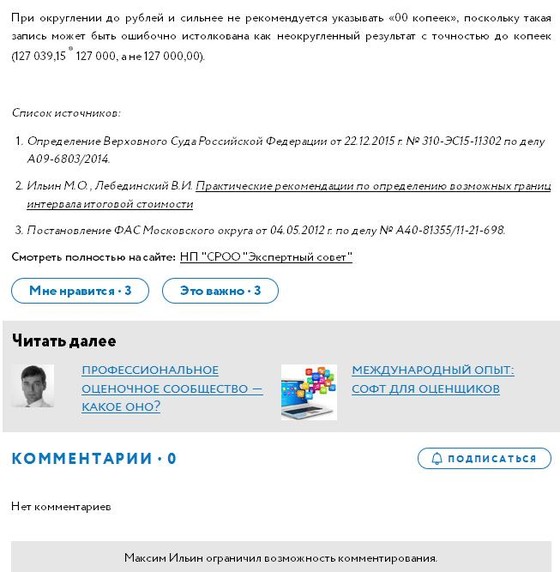 При округлении до рублей и сильнее не рекомендуется указывать «00 копеек», поскольку такая запись может быть ошибочно истолкована как неокругленный результат с точностью до копеек (127 039,15 ® 127 000, а не 127 000,00).

Список источников:

1. Определение Верховного Суда Российской Федерации от 22.12.2015 г. № 310-ЭС15-11302 по делу А09-6803/2014.
2. Ильин М.О., Лебединский В.И. Практические рекомендации по определению возможных границ интервала итоговой стоимости
3. Постановление ФАС Московского округа от 04.05.2012 г. по делу № А40-81355/11-21-698.

Смотреть полностью на сайте: НП "СРОО "Экспертный совет"

Мне нравится · 3

Это важно · 3

Читать далее

ПРОФЕССИОНАЛЬНОЕ ОЦЕНОЧНОЕ СООБЩЕСТВО — КАКОЕ ОНО?

МЕЖДУНАРОДНЫЙ ОПЫТ: СОФТ ДЛЯ ОЦЕНЩИКОВ

КОММЕНТАРИИ · 0

ПОДПИСАТЬСЯ

Нет комментариев

Максим Ильин ограничил возможность комментирования.